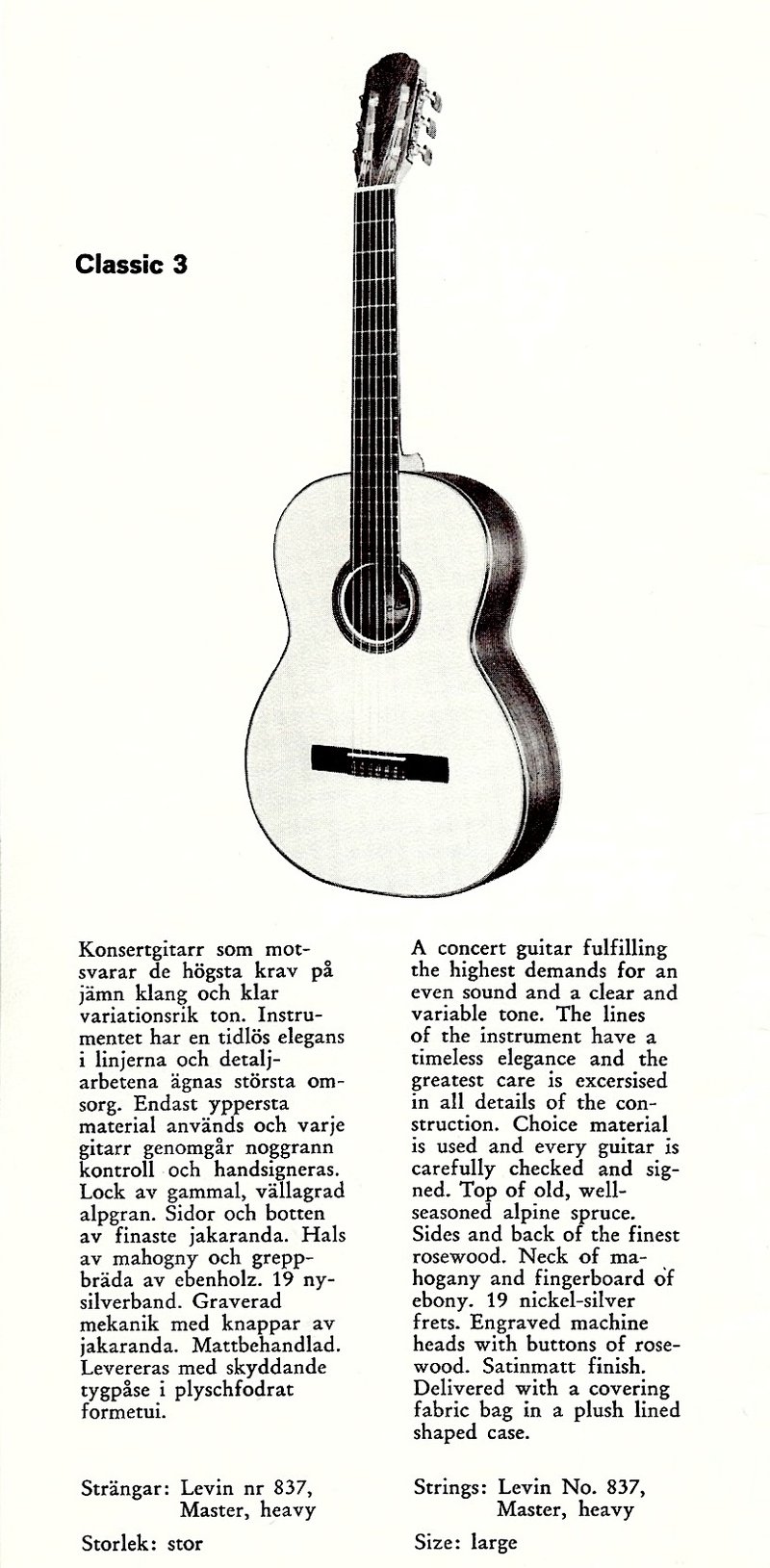 Classic 3

Konsertgitarr som motsvarar de högsta krav på jämn klang och klar variationsrik ton. Instrumentet har en tidlös elegans i linjerna och detaljarbetena ägnas största omsorg. Endast yppersta material används och varje gitarr genomgår noggrann kontroll och handsigneras. Lock av gammal, vällagrad alpgran. Sidor och botten av finaste jakaranda. Hals av mahogny och greppbräda av ebenholz. 19 nysilverband. Graverad mekanik med knappar av jakaranda. Mattbehandlad. Levereras med skyddande tygpåse i plyschfodrat formetui.

Strängar: Levin nr 837, Master, heavy

Storlek: stor

A concert guitar fulfilling the highest demands for an even sound and a clear and variable tone. The lines of the instrument have a timeless elegance and the greatest care is excersised in all details of the construction. Choice material is used and every guitar is carefully checked and signed. Top of old, well-seasoned alpine spruce. Sides and back of the finest rosewood. Neck of mahogany and fingerboard of ebony. 19 nickel-silver frets. Engraved machine heads with buttons of rosewood. Satinmatt finish. Delivered with a covering fabric bag in a plush lined shaped case.

Strings: Levin No. 837, Master, heavy

Size: large